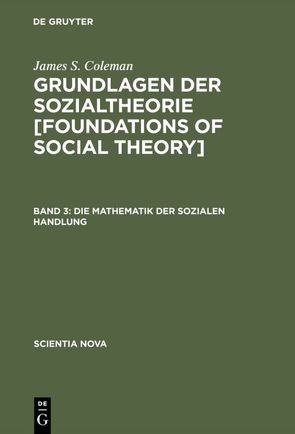 DE GRUYTER

James S. Coleman

GRUNDLAGEN DER SOZIALTHEORIE [FOUNDATIONS OF SOCIAL THEORY]

BAND 3: DIE MATHEMATIK DER SOZIALEN HANDLUNG

SCIENTIA NOVA

DE G